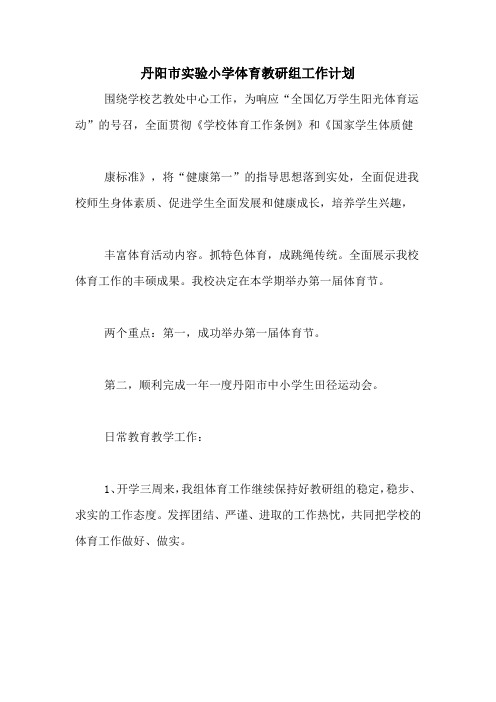 丹阳市实验小学体育教研组工作计划

围绕学校艺教处中心工作，为响应“全国亿万学生阳光体育运动”的号召，全面贯彻《学校体育工作条例》和《国家学生体质健

康标准》，将“健康第一”的指导思想落到实处，全面促进我校师生身体素质、促进学生全面发展和健康成长，培养学生兴趣，

丰富体育活动内容。抓特色体育，成跳绳传统。全面展示我校体育工作的丰硕成果。我校决定在本学期举办第一届体育节。

两个重点：第一，成功举办第一届体育节。

第二，顺利完成一年一度丹阳市中小学生田径运动会。

日常教育教学工作：

1、开学三周来，我组体育工作继续保持好教研组的稳定，稳步、求实的工作态度。发挥团结、严谨、进取的工作热忱，共同把学校的体育工作做好、做实。